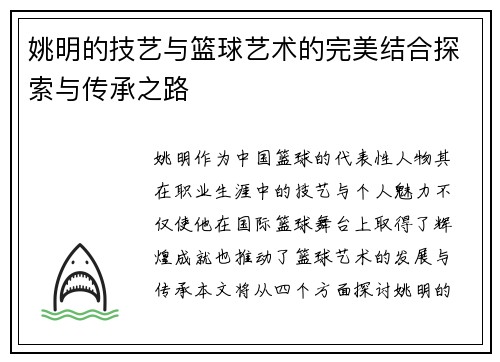 姚明的技艺与篮球艺术的完美结合探索与传承之路

姚明作为中国篮球的代表性人物其在职业生涯中的技艺与个人魅力不仅使他在国际篮球舞台上取得了辉煌成就也推动了篮球艺术的发展与传承本文将从四个方面探讨姚明的